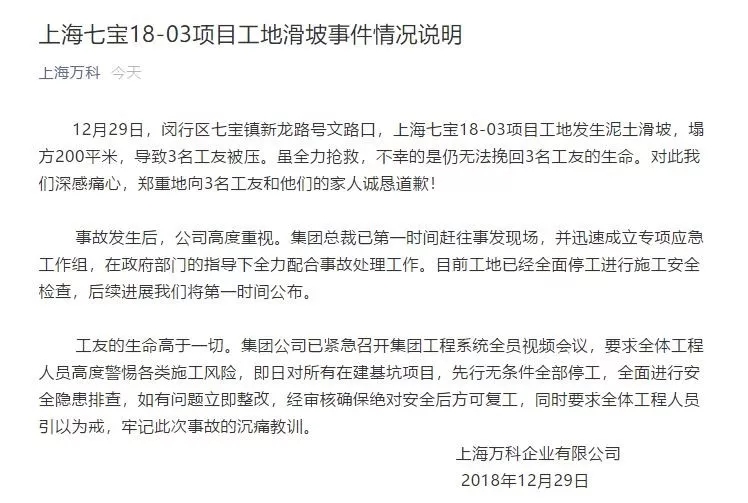 上海七宝18-03项目工地滑坡事件情况说明

上海万科 今天

12月29日，闵行区七宝镇新龙路号文路口，上海七宝18-03项目工地发生泥土滑坡，塌方200平米，导致3名工友被压。虽全力抢救，不幸的是仍无法挽回3名工友的生命。对此我们深感痛心，郑重地向3名工友和他们的家人诚恳道歉！

事故发生后，公司高度重视。集团总裁已第一时间赶往事发现场，并迅速成立专项应急工作组，在政府部门的指导下全力配合事故处理工作。目前工地已经全面停工进行施工安全检查，后续进展我们将第一时间公布。

工友的生命高于一切。集团公司已紧急召开集团工程系统全员视频会议，要求全体工程人员高度警惕各类施工风险，即日对所有在建基坑项目，先行无条件全部停工，全面进行安全隐患排查，如有问题立即整改，经审核确保绝对安全后方可复工，同时要求全体工程人员引以为戒，牢记此次事故的沉痛教训。

上海万科企业有限公司
2018年12月29日